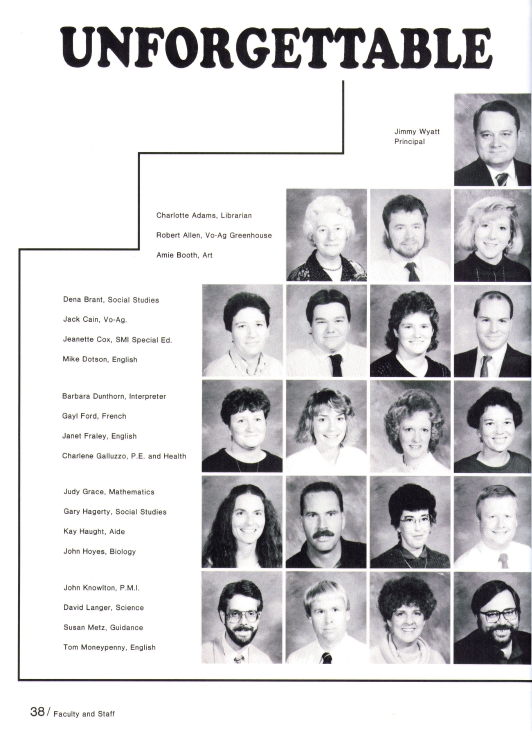 UNFORGETTABLE

Jimmy Wyatt
Principal

Charlotte Adams, Librarian
Robert Allen, Vo-Ag Greenhouse
Amie Booth, Art

Dena Brant, Social Studies
Jack Cain, Vo-Ag.
Jeanette Cox, SMI Special Ed.
Mike Dotson, English

Barbara Dunthorn, Interpreter
Gayl Ford, French
Janet Fraley, English
Charlene Galluzzo, P.E. and Health

Judy Grace, Mathematics
Gary Hagerty, Social Studies
Kay Haught, Aide
John Hoyes, Biology

John Knowlton, P.M.I.
David Langer, Science
Susan Metz, Guidance
Tom Moneypenny, English

38 / Faculty and Staff